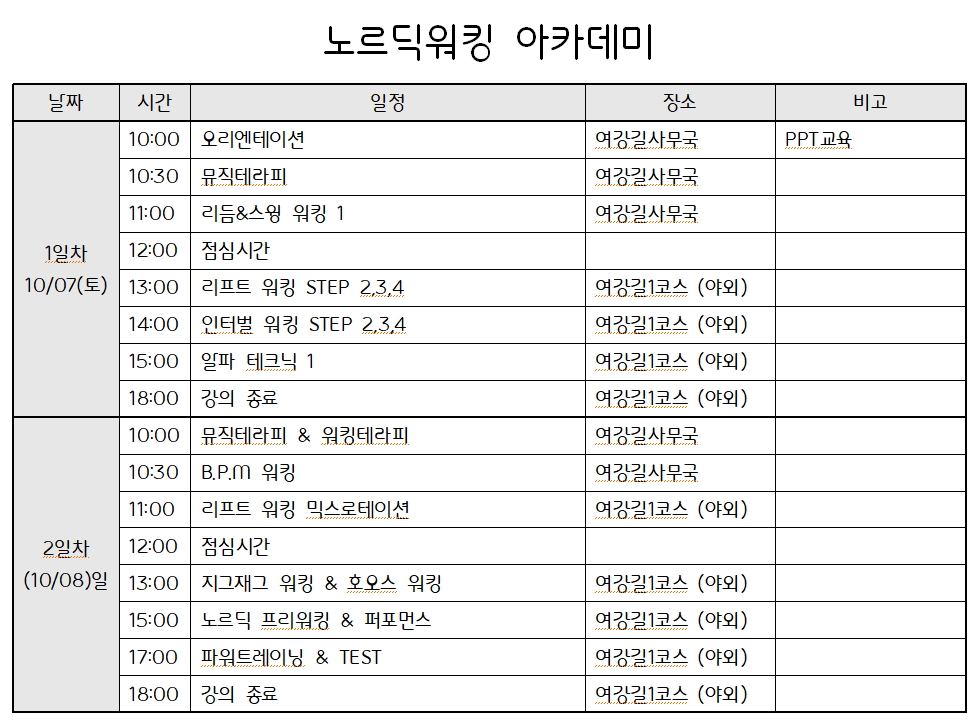 노르딕워킹 아카데미

| 날짜 | 시간 | 일정 | 장소 | 비고 |
|---|---|---|---|---|
| 1일차 10/07(토) | 10:00 | 오리엔테이션 | 여강길사무국 | PPT교육 |
| | 10:30 | 뮤직테라피 | 여강길사무국 | |
| | 11:00 | 리듬&스윙 워킹 1 | 여강길사무국 | |
| | 12:00 | 점심시간 | | |
| | 13:00 | 리프트 워킹 STEP 2,3,4 | 여강길1코스 (야외) | |
| | 14:00 | 인터벌 워킹 STEP 2,3,4 | 여강길1코스 (야외) | |
| | 15:00 | 알파 테크닉 1 | 여강길1코스 (야외) | |
| | 18:00 | 강의 종료 | 여강길1코스 (야외) | |
| 2일차 (10/08)일 | 10:00 | 뮤직테라피 & 워킹테라피 | 여강길사무국 | |
| | 10:30 | B.P.M 워킹 | 여강길사무국 | |
| | 11:00 | 리프트 워킹 믹스로테이션 | 여강길1코스 (야외) | |
| | 12:00 | 점심시간 | | |
| | 13:00 | 지그재그 워킹 & 호오스 워킹 | 여강길1코스 (야외) | |
| | 15:00 | 노르딕 프리워킹 & 퍼포먼스 | 여강길1코스 (야외) | |
| | 17:00 | 파워트레이닝 & TEST | 여강길1코스 (야외) | |
| | 18:00 | 강의 종료 | 여강길1코스 (야외) | |